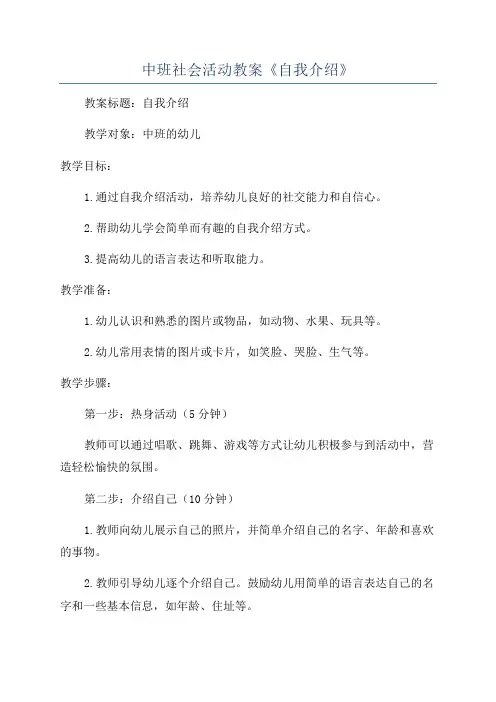 中班社会活动教案《自我介绍》

教案标题：自我介绍

教学对象：中班的幼儿

教学目标：

1.通过自我介绍活动，培养幼儿良好的社交能力和自信心。

2.帮助幼儿学会简单而有趣的自我介绍方式。

3.提高幼儿的语言表达和听取能力。

教学准备：

1.幼儿认识和熟悉的图片或物品，如动物、水果、玩具等。

2.幼儿常用表情的图片或卡片，如笑脸、哭脸、生气等。

教学步骤：

第一步：热身活动（5分钟）

教师可以通过唱歌、跳舞、游戏等方式让幼儿积极参与到活动中，营造轻松愉快的氛围。

第二步：介绍自己（10分钟）

1.教师向幼儿展示自己的照片，并简单介绍自己的名字、年龄和喜欢的事物。

2.教师引导幼儿逐个介绍自己。鼓励幼儿用简单的语言表达自己的名字和一些基本信息，如年龄、住址等。